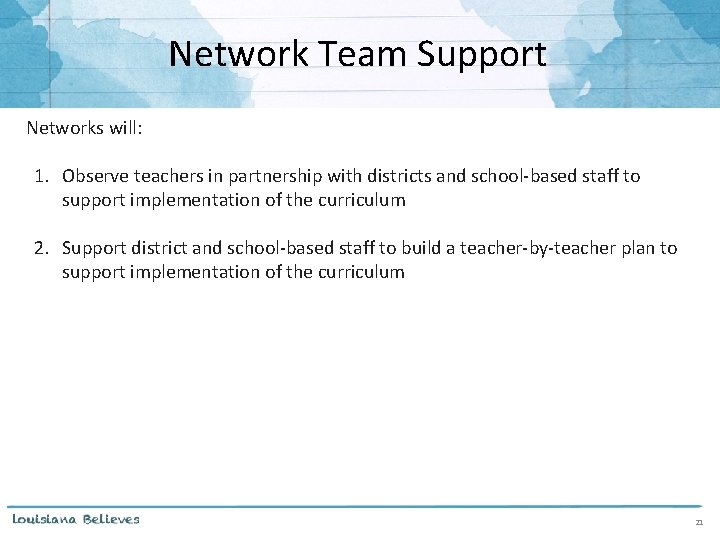 Network Team Support

Networks will:

1. Observe teachers in partnership with districts and school-based staff to support implementation of the curriculum

2. Support district and school-based staff to build a teacher-by-teacher plan to support implementation of the curriculum

Louisiana Believes

21